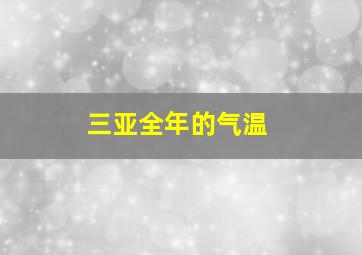 三亚全年的气温